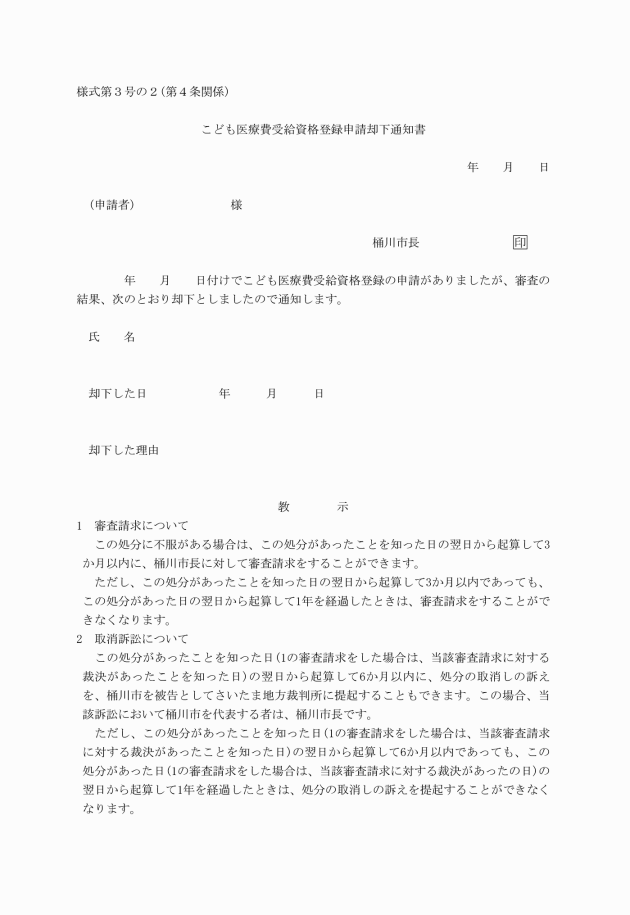 様式第３号の２(第４条関係)

こども医療費受給資格登録申請却下通知書

年　　月　　日

(申請者)　　　　　　　　様

桶川市長　　　　　　印

年　　月　　日付けでこども医療費受給資格登録の申請がありましたが、審査の結果、次のとおり却下としましたので通知します。

氏　　名

却下した日　　　　　　年　　　月　　　日

却下した理由

教　　　示

1　審査請求について

この処分に不服がある場合は、この処分があったことを知った日の翌日から起算して3か月以内に、桶川市長に対して審査請求をすることができます。

ただし、この処分があったことを知った日の翌日から起算して3か月以内であっても、この処分があった日の翌日から起算して1年を経過したときは、審査請求をすることができなくなります。

2　取消訴訟について

この処分があったことを知った日(1の審査請求をした場合は、当該審査請求に対する裁決があったことを知った日)の翌日から起算して6か月以内に、処分の取消しの訴えを、桶川市を被告としてさいたま地方裁判所に提起することもできます。この場合、当該訴訟において桶川市を代表する者は、桶川市長です。

ただし、この処分があったことを知った日(1の審査請求をした場合は、当該審査請求に対する裁決があったことを知った日)の翌日から起算して6か月以内であっても、この処分があった日(1の審査請求をした場合は、当該審査請求に対する裁決があったの日)の翌日から起算して1年を経過したときは、処分の取消しの訴えを提起することができなくなります。